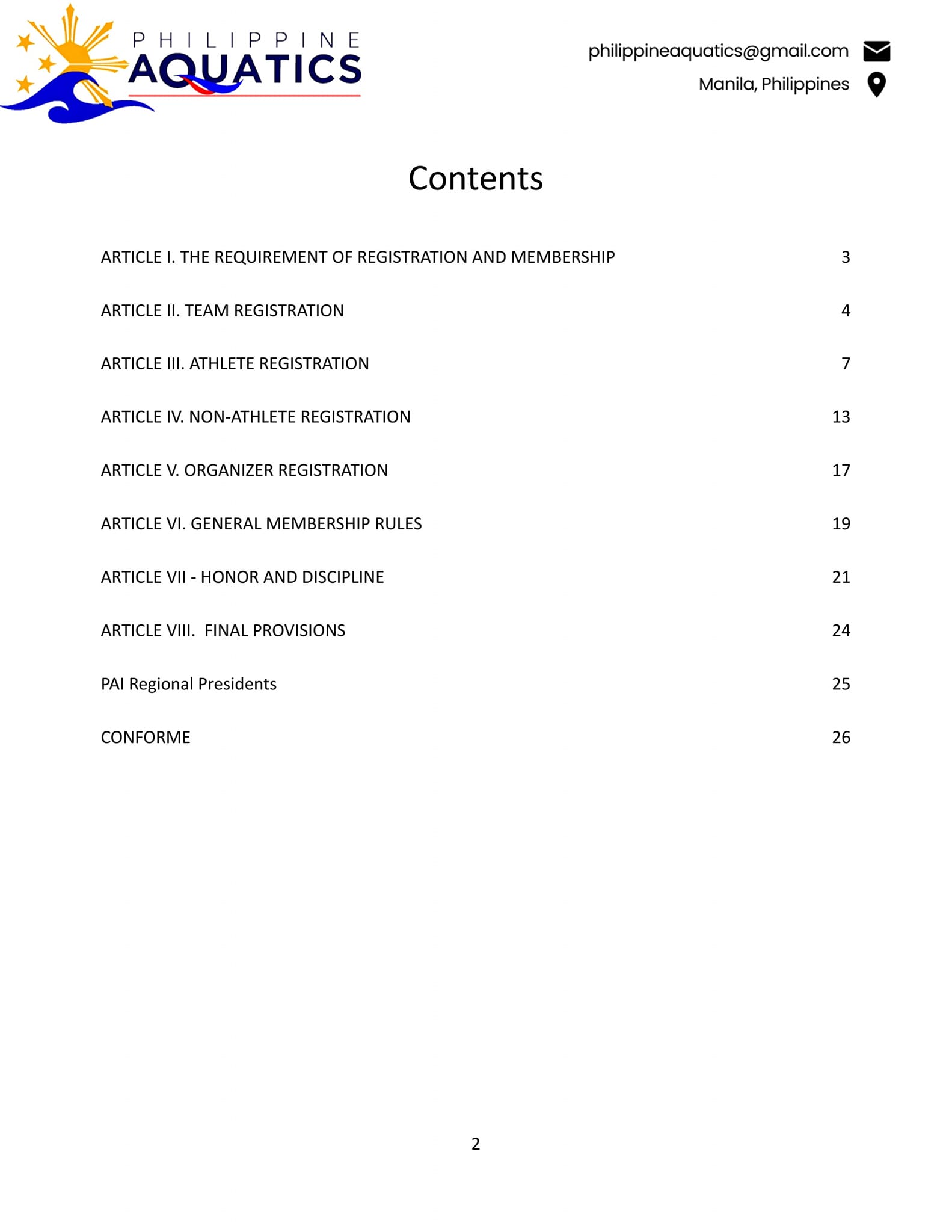 PHILIPPINE AQUATICS

philippineaquatics@gmail.com
Manila, Philippines

Contents

ARTICLE I. THE REQUIREMENT OF REGISTRATION AND MEMBERSHIP 3

ARTICLE II. TEAM REGISTRATION 4

ARTICLE III. ATHLETE REGISTRATION 7

ARTICLE IV. NON-ATHLETE REGISTRATION 13

ARTICLE V. ORGANIZER REGISTRATION 17

ARTICLE VI. GENERAL MEMBERSHIP RULES 19

ARTICLE VII - HONOR AND DISCIPLINE 21

ARTICLE VIII. FINAL PROVISIONS 24

PAI Regional Presidents 25

CONFORME 26

2